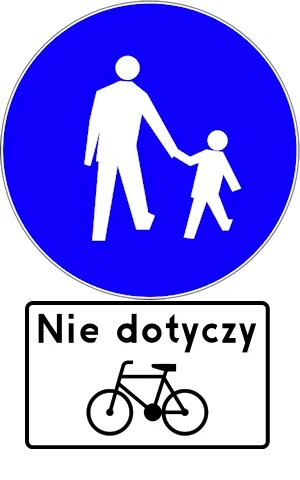 Nie dotyczy